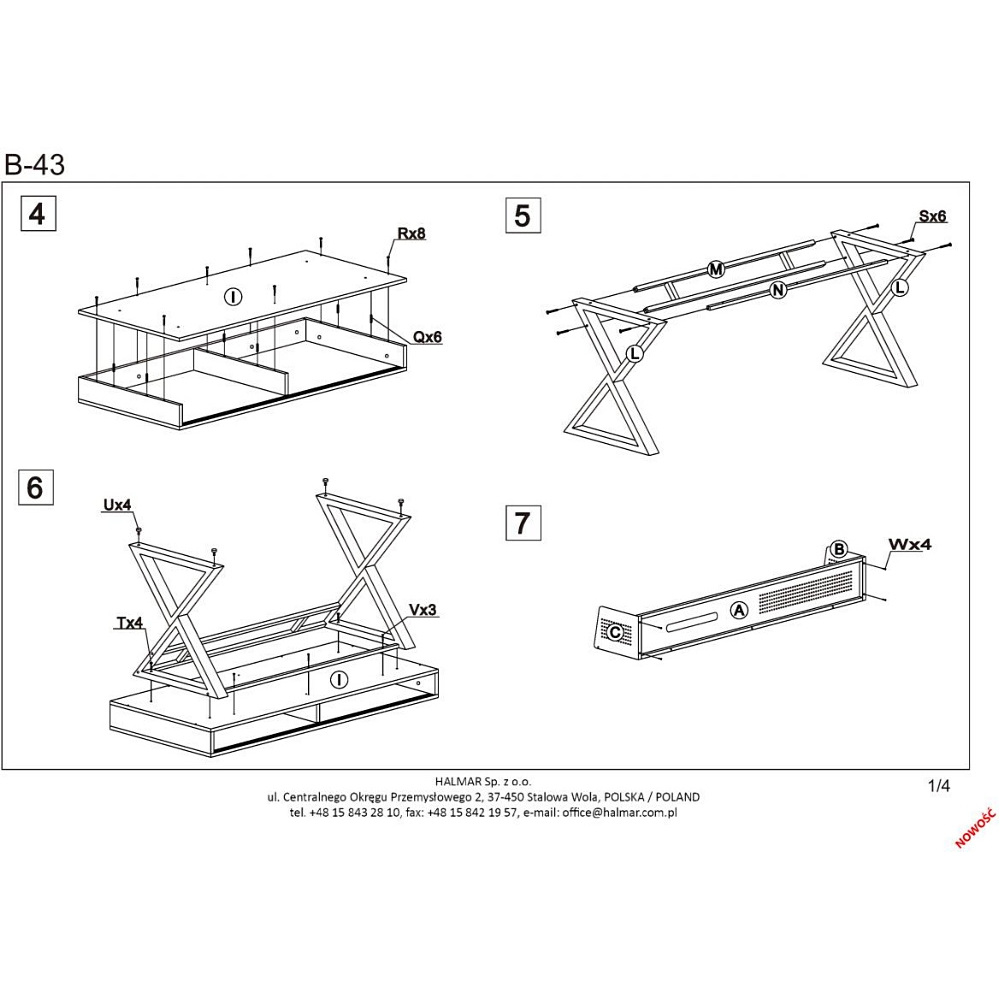 B-43

4

Rx8

I

Qx6

5

Sx6

M

N

L

L

6

Ux4

Tx4

Vx3

I

7

B

Wx4

A

C

HALMAR Sp. z o.o.
ul. Centralnego Okręgu Przemysłowego 2, 37-450 Stalowa Wola, POLSKA / POLAND
tel. +48 15 843 28 10, fax: +48 15 842 19 57, e-mail: office@halmar.com.pl

1/4

NOWOŚĆ